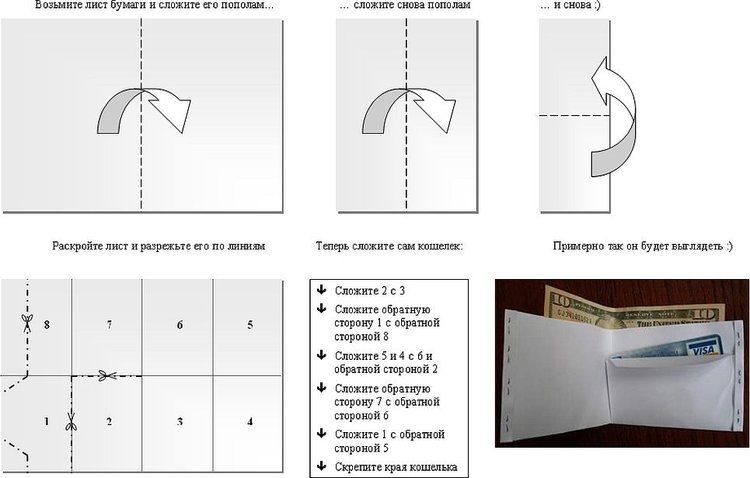 Возьмите лист бумаги и сложите его пополам...

... сложите снова пополам

... и снова :)

Раскройте лист и разрежьте его по линиям

8 7 6 5

1 2 3 4

Теперь сложите сам кошелек:

Сложите 2 с 3

Сложите обратную сторону 1 с обратной стороной 8

Сложите 5 и 4 с 6 и обратной стороной 2

Сложите обратную сторону 7 с обратной стороной 6

Сложите 1 с обратной стороной 5

Скрепите края кошелька

Примерно так он будет выглядеть :)

10

VISA